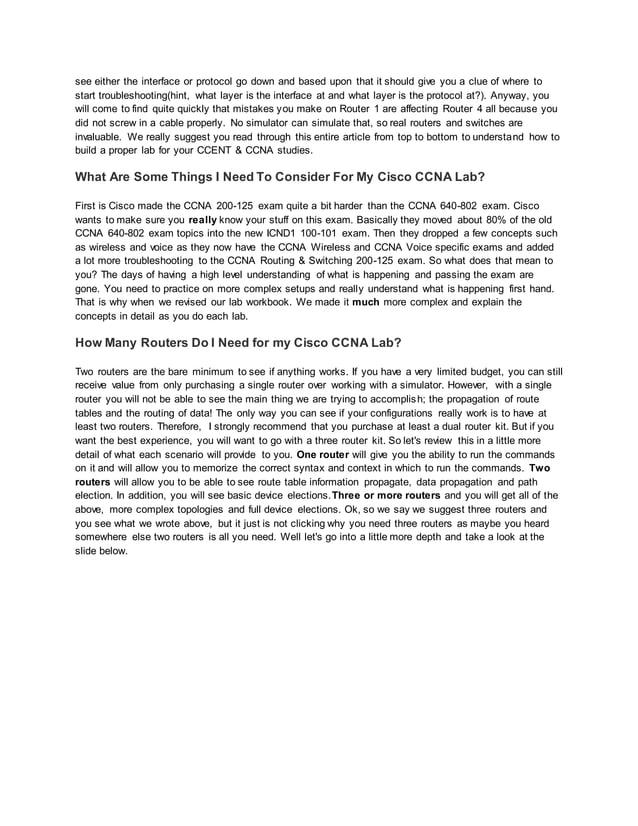 see either the interface or protocol go down and based upon that it should give you a clue of where to start troubleshooting(hint, what layer is the interface at and what layer is the protocol at?). Anyway, you will come to find quite quickly that mistakes you make on Router 1 are affecting Router 4 all because you did not screw in a cable properly. No simulator can simulate that, so real routers and switches are invaluable. We really suggest you read through this entire article from top to bottom to understand how to build a proper lab for your CCENT & CCNA studies.

What Are Some Things I Need To Consider For My Cisco CCNA Lab?

First is Cisco made the CCNA 200-125 exam quite a bit harder than the CCNA 640-802 exam. Cisco wants to make sure you really know your stuff on this exam. Basically they moved about 80% of the old CCNA 640-802 exam topics into the new ICND1 100-101 exam. Then they dropped a few concepts such as wireless and voice as they now have the CCNA Wireless and CCNA Voice specific exams and added a lot more troubleshooting to the CCNA Routing & Switching 200-125 exam. So what does that mean to you? The days of having a high level understanding of what is happening and passing the exam are gone. You need to practice on more complex setups and really understand what is happening first hand. That is why when we revised our lab workbook. We made it much more complex and explain the concepts in detail as you do each lab.

How Many Routers Do I Need for my Cisco CCNA Lab?

Two routers are the bare minimum to see if anything works. If you have a very limited budget, you can still receive value from only purchasing a single router over working with a simulator. However, with a single router you will not be able to see the main thing we are trying to accomplish; the propagation of route tables and the routing of data! The only way you can see if your configurations really work is to have at least two routers. Therefore, I strongly recommend that you purchase at least a dual router kit. But if you want the best experience, you will want to go with a three router kit. So let's review this in a little more detail of what each scenario will provide to you. One router will give you the ability to run the commands on it and will allow you to memorize the correct syntax and context in which to run the commands. Two routers will allow you to be able to see route table information propagate, data propagation and path election. In addition, you will see basic device elections. Three or more routers and you will get all of the above, more complex topologies and full device elections. Ok, so we say we suggest three routers and you see what we wrote above, but it just is not clicking why you need three routers as maybe you heard somewhere else two routers is all you need. Well let's go into a little more depth and take a look at the slide below.